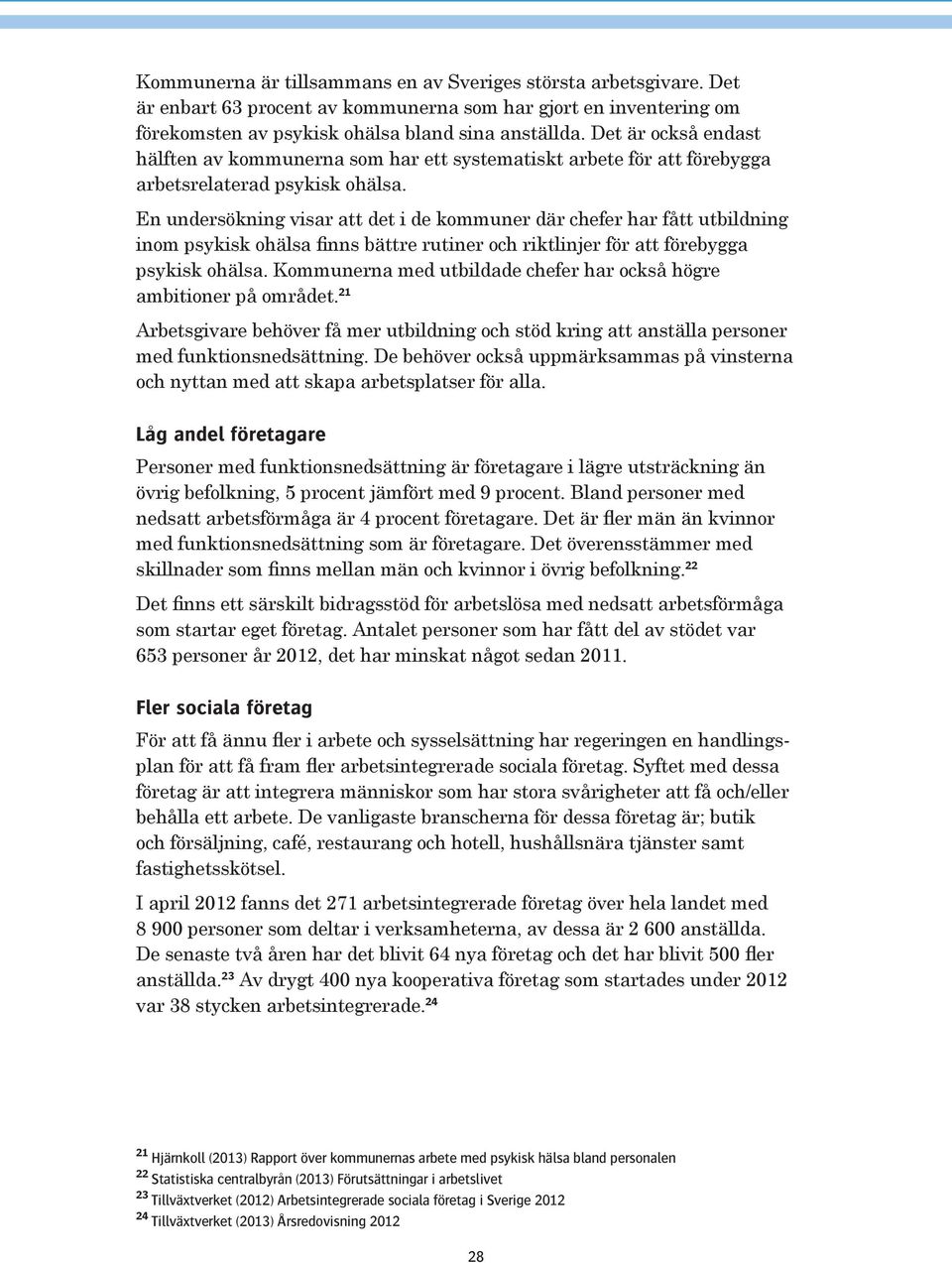 Kommunerna är tillsammans en av Sveriges största arbetsgivare. Det är enbart 63 procent av kommunerna som har gjort en inventering om förekomsten av psykisk ohälsa bland sina anställda. Det är också endast hälften av kommunerna som har ett systematiskt arbete för att förebygga arbetsrelaterad psykisk ohälsa.

En undersökning visar att det i de kommuner där chefer har fått utbildning inom psykisk ohälsa finns bättre rutiner och riktlinjer för att förebygga psykisk ohälsa. Kommunerna med utbildade chefer har också högre ambitioner på området.$^{21}$

Arbetsgivare behöver få mer utbildning och stöd kring att anställa personer med funktionsnedsättning. De behöver också uppmärksammas på vinsterna och nyttan med att skapa arbetsplatser för alla.

Låg andel företagare

Personer med funktionsnedsättning är företagare i lägre utsträckning än övrig befolkning, 5 procent jämfört med 9 procent. Bland personer med nedsatt arbetsförmåga är 4 procent företagare. Det är fler män än kvinnor med funktionsnedsättning som är företagare. Det överensstämmer med skillnader som finns mellan män och kvinnor i övrig befolkning.$^{22}$

Det finns ett särskilt bidragsstöd för arbetslösa med nedsatt arbetsförmåga som startar eget företag. Antalet personer som har fått del av stödet var 653 personer år 2012, det har minskat något sedan 2011.

Fler sociala företag

För att få ännu fler i arbete och sysselsättning har regeringen en handlingsplan för att få fram fler arbetsintegrerade sociala företag. Syftet med dessa företag är att integrera människor som har stora svårigheter att få och/eller behålla ett arbete. De vanligaste branscherna för dessa företag är; butik och försäljning, café, restaurang och hotell, hushållsnära tjänster samt fastighetsskötsel.

I april 2012 fanns det 271 arbetsintegrerade företag över hela landet med 8 900 personer som deltar i verksamheterna, av dessa är 2 600 anställda. De senaste två åren har det blivit 64 nya företag och det har blivit 500 fler anställda.$^{23}$ Av drygt 400 nya kooperativa företag som startades under 2012 var 38 stycken arbetsintegrerade.$^{24}$

$^{21}$ Hjärnkoll (2013) Rapport över kommunernas arbete med psykisk hälsa bland personalen
$^{22}$ Statistiska centralbyrån (2013) Förutsättningar i arbetslivet
$^{23}$ Tillväxtverket (2012) Arbetsintegrerade sociala företag i Sverige 2012
$^{24}$ Tillväxtverket (2013) Årsredovisning 2012

28